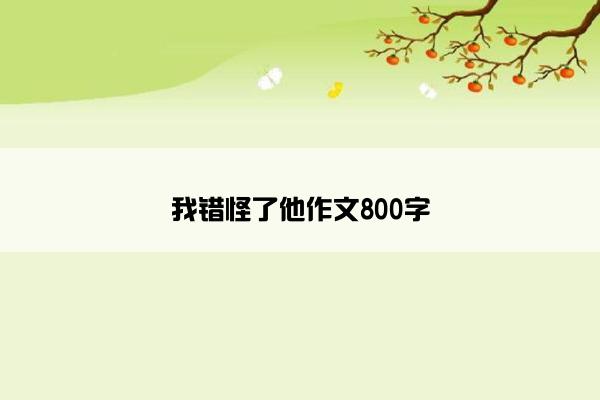 我错怪了他作文800字